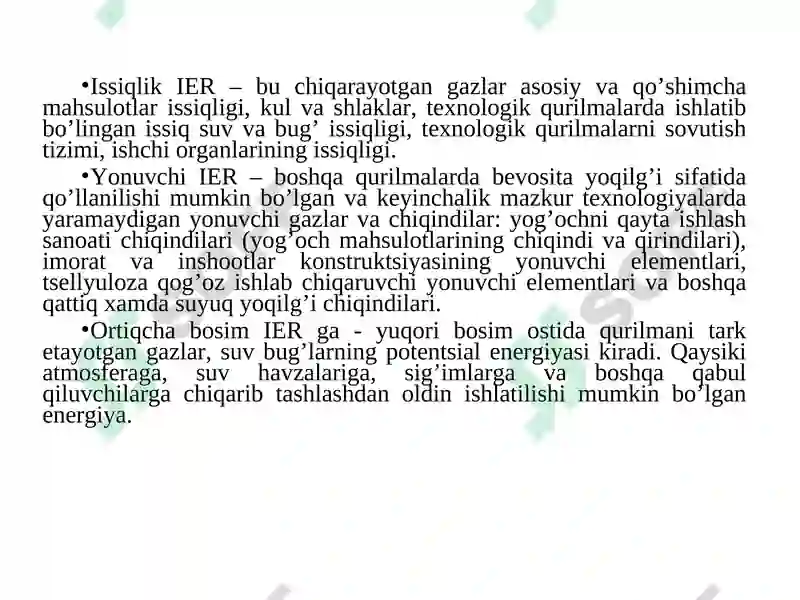 •Issiqlik IER – bu chiqarayotgan gazlar asosiy va qo’shimcha mahsulotlar issiqligi, kul va shlaklar, texnologik qurilmalarda ishlatib bo’lingan issiq suv va bug’ issiqligi, texnologik qurilmalarni sovutish tizimi, ishchi organlarining issiqligi.

•Yonuvchi IER – boshqa qurilmalarda bevosita yoqilg’i sifatida qo’llanilishi mumkin bo’lgan va keyinchalik mazkur texnologiyalarda yaramaydigan yonuvchi gazlar va chiqindilar: yog’ochni qayta ishlash sanoati chiqindilari (yog’och mahsulotlarining chiqindi va qirindilari), imorat va inshootlar konstruktsiyasining yonuvchi elementlari, tsellyuloza qog’oz ishlab chiqaruvchi yonuvchi elementlari va boshqa qattiq xamda suyuq yoqilg’i chiqindilari.

•Ortiqcha bosim IER ga - yuqori bosim ostida qurilmani tark etayotgan gazlar, suv bug’larning potentsial energiyasi kiradi. Qaysiki atmosferaga, suv havzalariga, sig’imlarga va boshqa qabul qiluvchilarga chiqarib tashlashdan oldin ishlatilishi mumkin bo’lgan energiya.